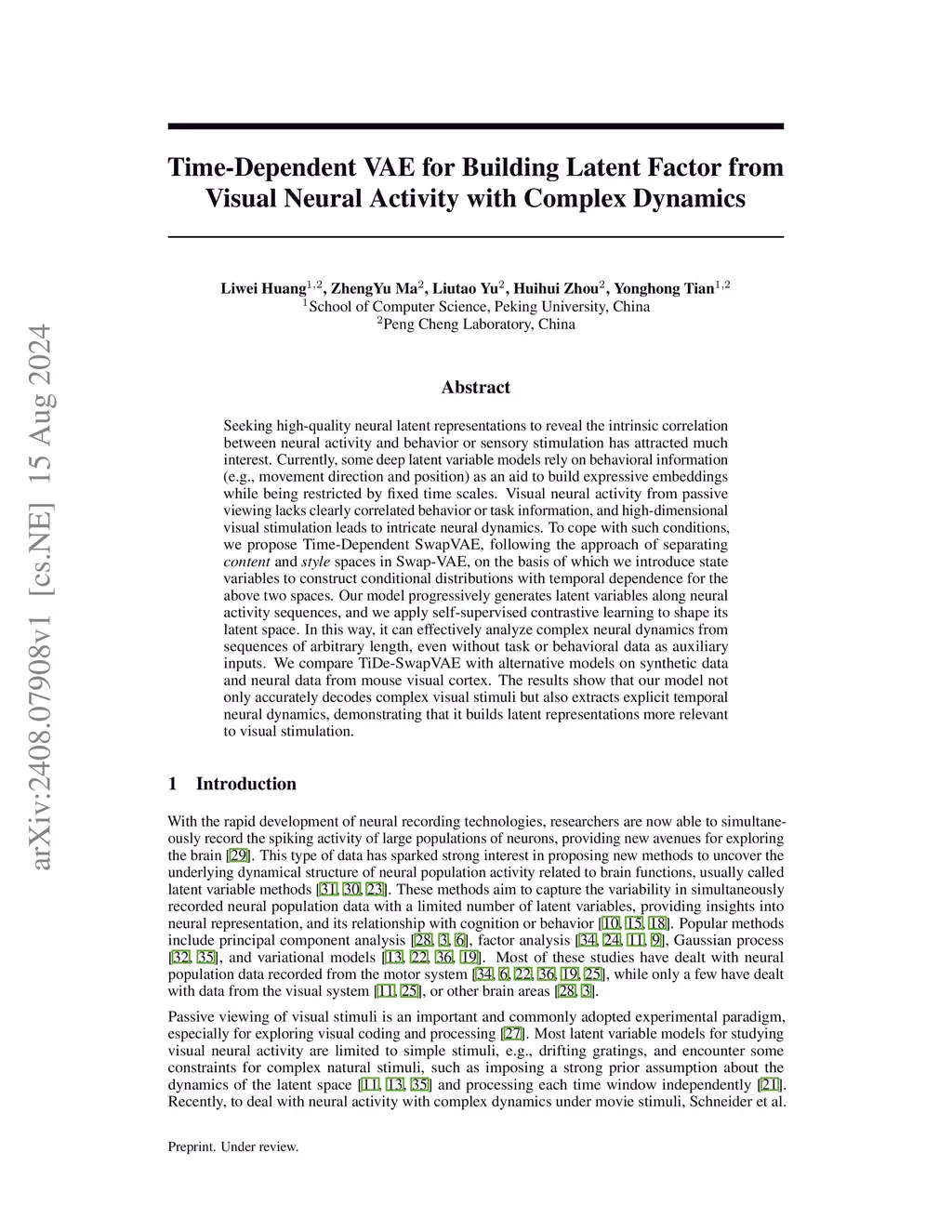 arXiv:2408.07908v1 [cs.NE] 15 Aug 2024

Time-Dependent VAE for Building Latent Factor from Visual Neural Activity with Complex Dynamics

Liwei Huang$^{1,2}$, ZhengYu Ma$^{2}$, Liutao Yu$^{2}$, Huihui Zhou$^{2}$, Yonghong Tian$^{1,2}$
$^{1}$School of Computer Science, Peking University, China
$^{2}$Peng Cheng Laboratory, China

Abstract

Seeking high-quality neural latent representations to reveal the intrinsic correlation between neural activity and behavior or sensory stimulation has attracted much interest. Currently, some deep latent variable models rely on behavioral information (e.g., movement direction and position) as an aid to build expressive embeddings while being restricted by fixed time scales. Visual neural activity from passive viewing lacks clearly correlated behavior or task information, and high-dimensional visual stimulation leads to intricate neural dynamics. To cope with such conditions, we propose Time-Dependent SwapVAE, following the approach of separating content and style spaces in Swap-VAE, on the basis of which we introduce state variables to construct conditional distributions with temporal dependence for the above two spaces. Our model progressively generates latent variables along neural activity sequences, and we apply self-supervised contrastive learning to shape its latent space. In this way, it can effectively analyze complex neural dynamics from sequences of arbitrary length, even without task or behavioral data as auxiliary inputs. We compare TiDe-SwapVAE with alternative models on synthetic data and neural data from mouse visual cortex. The results show that our model not only accurately decodes complex visual stimuli but also extracts explicit temporal neural dynamics, demonstrating that it builds latent representations more relevant to visual stimulation.

1 Introduction

With the rapid development of neural recording technologies, researchers are now able to simultaneously record the spiking activity of large populations of neurons, providing new avenues for exploring the brain [29]. This type of data has sparked strong interest in proposing new methods to uncover the underlying dynamical structure of neural population activity related to brain functions, usually called latent variable methods [31, 30, 23]. These methods aim to capture the variability in simultaneously recorded neural population data with a limited number of latent variables, providing insights into neural representation, and its relationship with cognition or behavior [10, 15, 18]. Popular methods include principal component analysis [28, 3, 6], factor analysis [34, 24, 11, 9], Gaussian process [32, 35], and variational models [13, 22, 36, 19]. Most of these studies have dealt with neural population data recorded from the motor system [34, 6, 22, 36, 19, 25], while only a few have dealt with data from the visual system [11, 25], or other brain areas [28, 3].

Passive viewing of visual stimuli is an important and commonly adopted experimental paradigm, especially for exploring visual coding and processing [27]. Most latent variable models for studying visual neural activity are limited to simple stimuli, e.g., drifting gratings, and encounter some constraints for complex natural stimuli, such as imposing a strong prior assumption about the dynamics of the latent space [11, 13, 35] and processing each time window independently [21]. Recently, to deal with neural activity with complex dynamics under movie stimuli, Schneider et al.

Preprint. Under review.